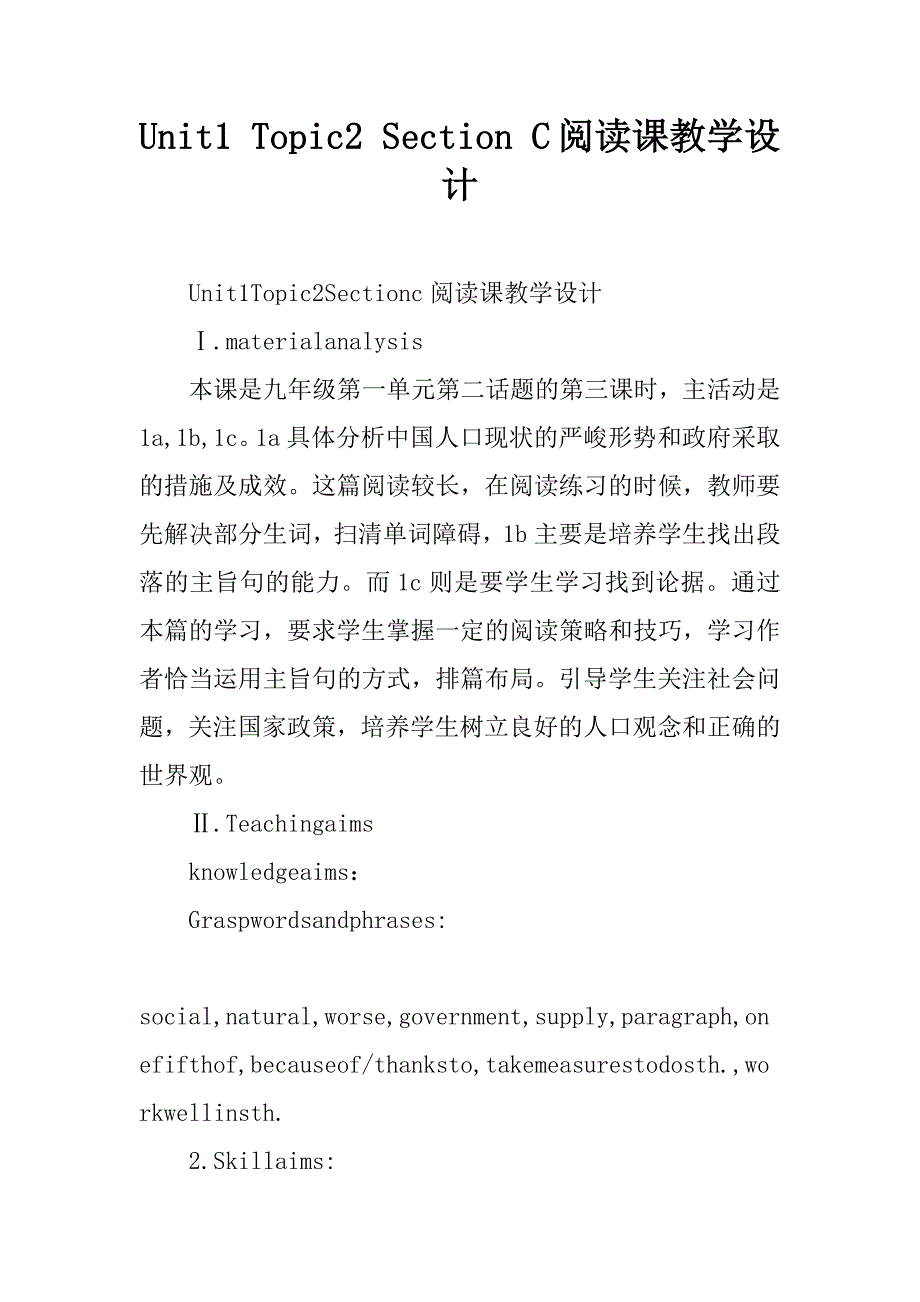 Unit1 Topic2 Section C阅读课教学设计

Unit1Topic2Sectionc阅读课教学设计

Ⅰ.materialanalysis

本课是九年级第一单元第二话题的第三课时，主活动是1a,1b,1c。1a具体分析中国人口现状的严峻形势和政府采取的措施及成效。这篇阅读较长，在阅读练习的时候，教师要先解决部分生词，扫清单词障碍，1b主要是培养学生找出段落的主旨句的能力。而1c则是要学生学习找到论据。通过本篇的学习，要求学生掌握一定的阅读策略和技巧，学习作者恰当运用主旨句的方式，排篇布局。引导学生关注社会问题，关注国家政策，培养学生树立良好的人口观念和正确的世界观。

Ⅱ.Teachingaims

knowledgeaims:

Graspwordsandphrases:

social,natural,worse,government,supply,paragraph,onefifthof,becauseof/thanksto,takemeasurestodosth.,workwellinsth.

2.Skillaims: